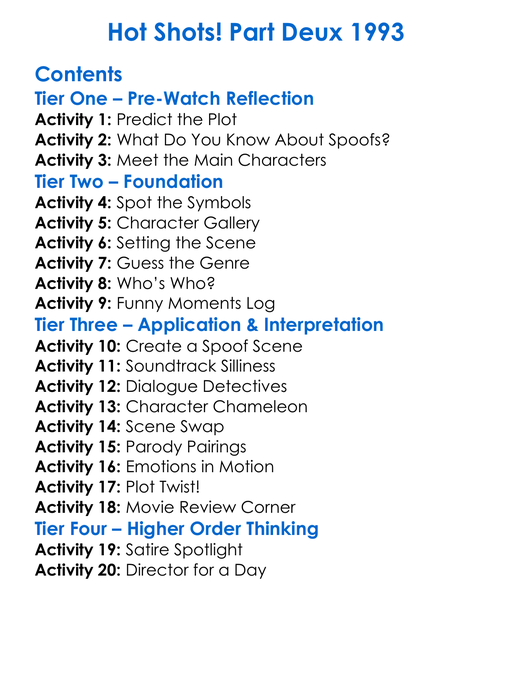 Hot Shots! Part Deux 1993

Contents

Tier One – Pre-Watch Reflection

Activity 1: Predict the Plot
Activity 2: What Do You Know About Spoofs?
Activity 3: Meet the Main Characters

Tier Two – Foundation

Activity 4: Spot the Symbols
Activity 5: Character Gallery
Activity 6: Setting the Scene
Activity 7: Guess the Genre
Activity 8: Who's Who?
Activity 9: Funny Moments Log

Tier Three – Application & Interpretation

Activity 10: Create a Spoof Scene
Activity 11: Soundtrack Silliness
Activity 12: Dialogue Detectives
Activity 13: Character Chameleon
Activity 14: Scene Swap
Activity 15: Parody Pairings
Activity 16: Emotions in Motion
Activity 17: Plot Twist!
Activity 18: Movie Review Corner

Tier Four – Higher Order Thinking

Activity 19: Satire Spotlight
Activity 20: Director for a Day